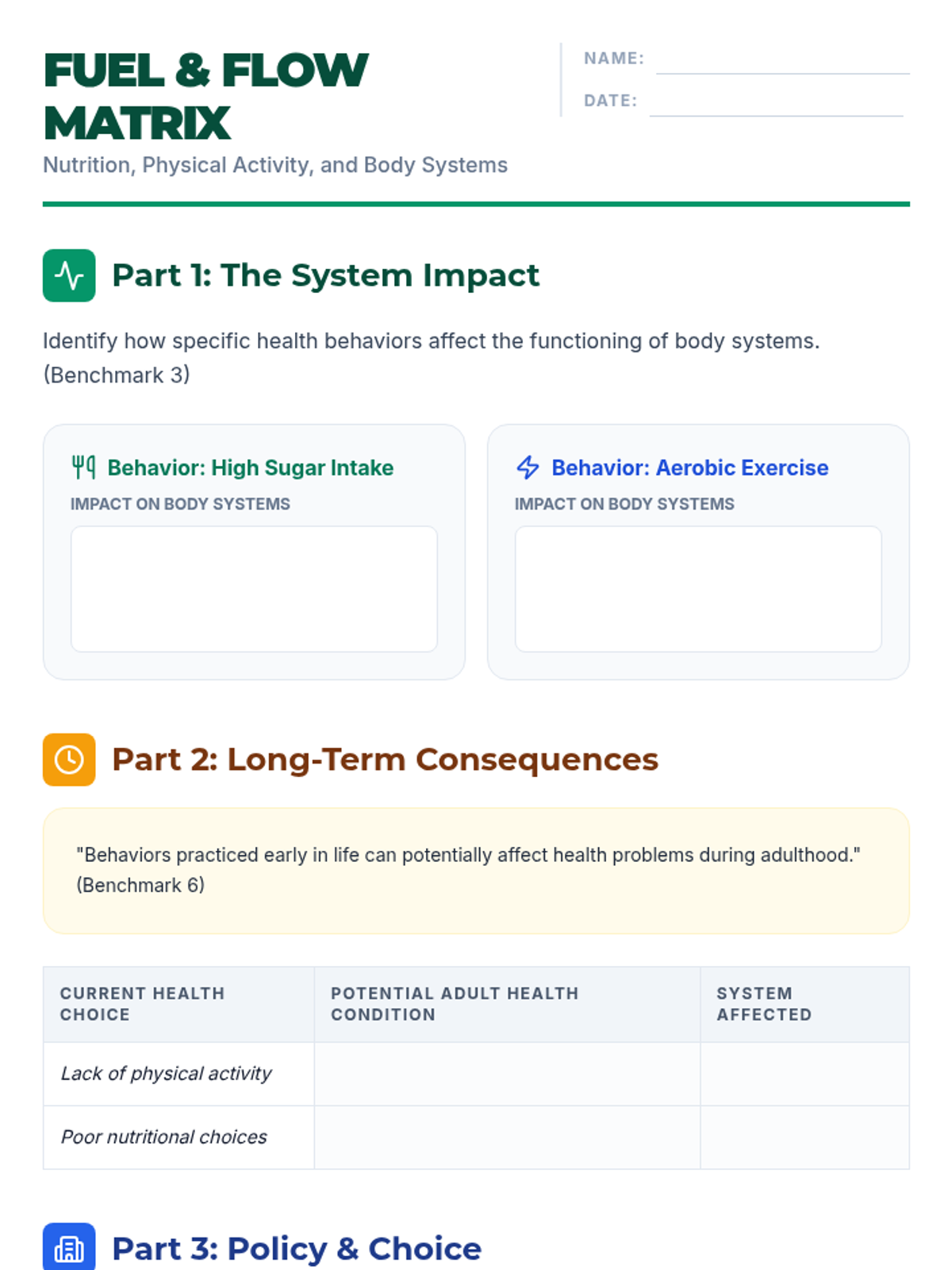 FUEL & FLOW MATRIX
Nutrition, Physical Activity, and Body Systems

NAME: ____
DATE: ____

Part 1: The System Impact

Identify how specific health behaviors affect the functioning of body systems. (Benchmark 3)

Behavior: High Sugar Intake
IMPACT ON BODY SYSTEMS

Behavior: Aerobic Exercise
IMPACT ON BODY SYSTEMS

Part 2: Long-Term Consequences

"Behaviors practiced early in life can potentially affect health problems during adulthood." (Benchmark 6)

| CURRENT HEALTH CHOICE | POTENTIAL ADULT HEALTH CONDITION | SYSTEM AFFECTED |
|---|---|---|
| Lack of physical activity | | |
| Poor nutritional choices | | |

Part 3: Policy & Choice